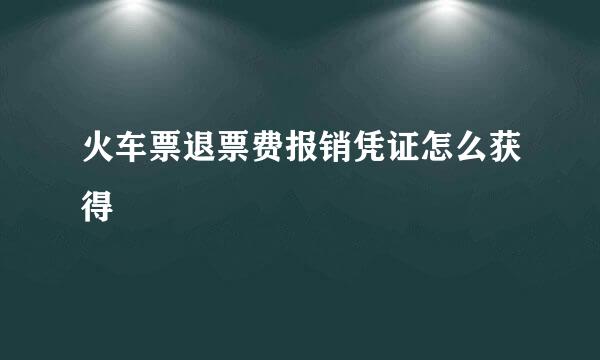 火车票退票费报销凭证怎么获得